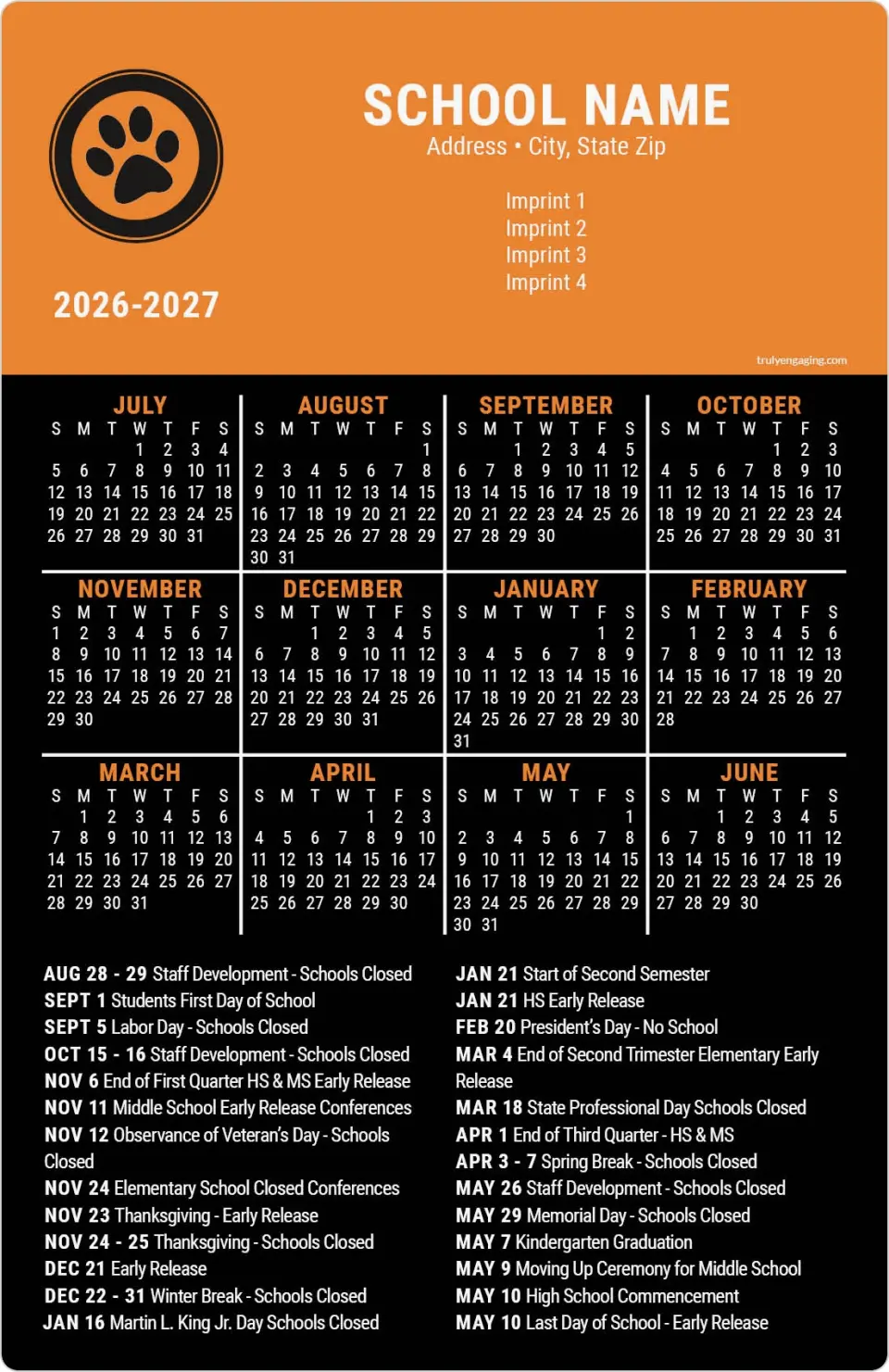 SCHOOL NAME
Address • City, State Zip

Imprint 1
Imprint 2
Imprint 3
Imprint 4

2026-2027

trulyengaging.com

JULY
| S | M | T | W | T | F | S |
|---|---|---|---|---|---|---|
|  |  |  | 1 | 2 | 3 | 4 |
| 5 | 6 | 7 | 8 | 9 | 10 | 11 |
| 12 | 13 | 14 | 15 | 16 | 17 | 18 |
| 19 | 20 | 21 | 22 | 23 | 24 | 25 |
| 26 | 27 | 28 | 29 | 30 | 31 |  |

AUGUST
| S | M | T | W | T | F | S |
|---|---|---|---|---|---|---|
|  |  |  |  |  |  | 1 |
| 2 | 3 | 4 | 5 | 6 | 7 | 8 |
| 9 | 10 | 11 | 12 | 13 | 14 | 15 |
| 16 | 17 | 18 | 19 | 20 | 21 | 22 |
| 23 | 24 | 25 | 26 | 27 | 28 | 29 |
| 30 | 31 |  |  |  |  |  |

SEPTEMBER
| S | M | T | W | T | F | S |
|---|---|---|---|---|---|---|
|  |  | 1 | 2 | 3 | 4 | 5 |
| 6 | 7 | 8 | 9 | 10 | 11 | 12 |
| 13 | 14 | 15 | 16 | 17 | 18 | 19 |
| 20 | 21 | 22 | 23 | 24 | 25 | 26 |
| 27 | 28 | 29 | 30 |  |  |  |

OCTOBER
| S | M | T | W | T | F | S |
|---|---|---|---|---|---|---|
|  |  |  |  | 1 | 2 | 3 |
| 4 | 5 | 6 | 7 | 8 | 9 | 10 |
| 11 | 12 | 13 | 14 | 15 | 16 | 17 |
| 18 | 19 | 20 | 21 | 22 | 23 | 24 |
| 25 | 26 | 27 | 28 | 29 | 30 | 31 |

NOVEMBER
| S | M | T | W | T | F | S |
|---|---|---|---|---|---|---|
| 1 | 2 | 3 | 4 | 5 | 6 | 7 |
| 8 | 9 | 10 | 11 | 12 | 13 | 14 |
| 15 | 16 | 17 | 18 | 19 | 20 | 21 |
| 22 | 23 | 24 | 25 | 26 | 27 | 28 |
| 29 | 30 |  |  |  |  |  |

DECEMBER
| S | M | T | W | T | F | S |
|---|---|---|---|---|---|---|
|  |  | 1 | 2 | 3 | 4 | 5 |
| 6 | 7 | 8 | 9 | 10 | 11 | 12 |
| 13 | 14 | 15 | 16 | 17 | 18 | 19 |
| 20 | 21 | 22 | 23 | 24 | 25 | 26 |
| 27 | 28 | 29 | 30 | 31 |  |  |

JANUARY
| S | M | T | W | T | F | S |
|---|---|---|---|---|---|---|
|  |  |  |  |  | 1 | 2 |
| 3 | 4 | 5 | 6 | 7 | 8 | 9 |
| 10 | 11 | 12 | 13 | 14 | 15 | 16 |
| 17 | 18 | 19 | 20 | 21 | 22 | 23 |
| 24 | 25 | 26 | 27 | 28 | 29 | 30 |
| 31 |  |  |  |  |  |  |

FEBRUARY
| S | M | T | W | T | F | S |
|---|---|---|---|---|---|---|
|  | 1 | 2 | 3 | 4 | 5 | 6 |
| 7 | 8 | 9 | 10 | 11 | 12 | 13 |
| 14 | 15 | 16 | 17 | 18 | 19 | 20 |
| 21 | 22 | 23 | 24 | 25 | 26 | 27 |
| 28 |  |  |  |  |  |  |

MARCH
| S | M | T | W | T | F | S |
|---|---|---|---|---|---|---|
|  | 1 | 2 | 3 | 4 | 5 | 6 |
| 7 | 8 | 9 | 10 | 11 | 12 | 13 |
| 14 | 15 | 16 | 17 | 18 | 19 | 20 |
| 21 | 22 | 23 | 24 | 25 | 26 | 27 |
| 28 | 29 | 30 | 31 |  |  |  |

APRIL
| S | M | T | W | T | F | S |
|---|---|---|---|---|---|---|
|  |  |  |  | 1 | 2 | 3 |
| 4 | 5 | 6 | 7 | 8 | 9 | 10 |
| 11 | 12 | 13 | 14 | 15 | 16 | 17 |
| 18 | 19 | 20 | 21 | 22 | 23 | 24 |
| 25 | 26 | 27 | 28 | 29 | 30 |  |

MAY
| S | M | T | W | T | F | S |
|---|---|---|---|---|---|---|
|  |  |  |  |  |  | 1 |
| 2 | 3 | 4 | 5 | 6 | 7 | 8 |
| 9 | 10 | 11 | 12 | 13 | 14 | 15 |
| 16 | 17 | 18 | 19 | 20 | 21 | 22 |
| 23 | 24 | 25 | 26 | 27 | 28 | 29 |
| 30 | 31 |  |  |  |  |  |

JUNE
| S | M | T | W | T | F | S |
|---|---|---|---|---|---|---|
|  |  | 1 | 2 | 3 | 4 | 5 |
| 6 | 7 | 8 | 9 | 10 | 11 | 12 |
| 13 | 14 | 15 | 16 | 17 | 18 | 19 |
| 20 | 21 | 22 | 23 | 24 | 25 | 26 |
| 27 | 28 | 29 | 30 |  |  |  |

AUG 28 - 29 Staff Development - Schools Closed
SEPT 1 Students First Day of School
SEPT 5 Labor Day - Schools Closed
OCT 15 - 16 Staff Development - Schools Closed
NOV 6 End of First Quarter HS & MS Early Release
NOV 11 Middle School Early Release Conferences
NOV 12 Observance of Veteran's Day - Schools Closed
NOV 24 Elementary School Closed Conferences
NOV 23 Thanksgiving - Early Release
NOV 24 - 25 Thanksgiving - Schools Closed
DEC 21 Early Release
DEC 22 - 31 Winter Break - Schools Closed
JAN 16 Martin L. King Jr. Day Schools Closed

JAN 21 Start of Second Semester
JAN 21 HS Early Release
FEB 20 President's Day - No School
MAR 4 End of Second Trimester Elementary Early Release
MAR 18 State Professional Day Schools Closed
APR 1 End of Third Quarter - HS & MS
APR 3 - 7 Spring Break - Schools Closed
MAY 26 Staff Development - Schools Closed
MAY 29 Memorial Day - Schools Closed
MAY 7 Kindergarten Graduation
MAY 9 Moving Up Ceremony for Middle School
MAY 10 High School Commencement
MAY 10 Last Day of School - Early Release